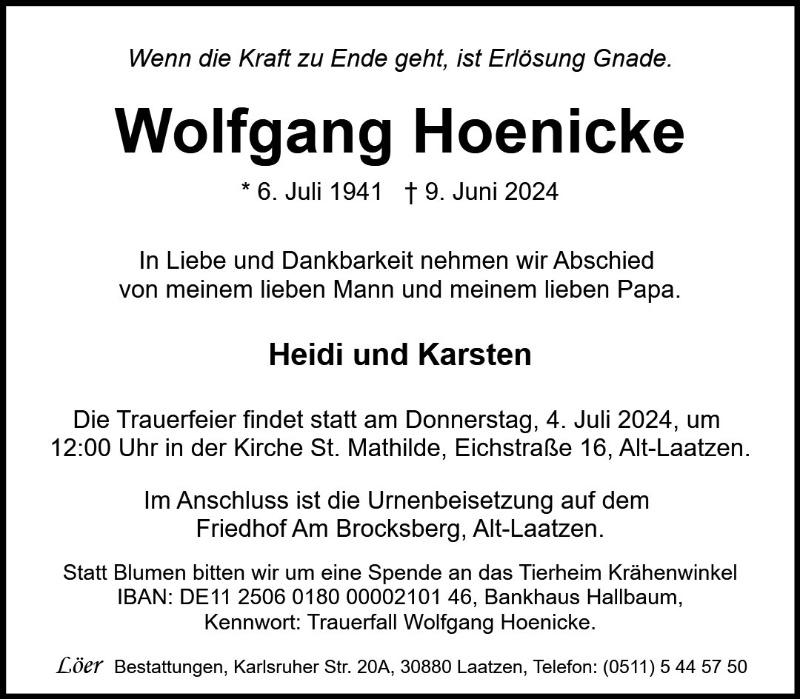 Wenn die Kraft zu Ende geht, ist Erlösung Gnade.

Wolfgang Hoenicke

* 6. Juli 1941 † 9. Juni 2024

In Liebe und Dankbarkeit nehmen wir Abschied von meinem lieben Mann und meinem lieben Papa.

Heidi und Karsten

Die Trauerfeier findet statt am Donnerstag, 4. Juli 2024, um 12:00 Uhr in der Kirche St. Mathilde, Eichstraße 16, Alt-Laatzen.

Im Anschluss ist die Urnenbeisetzung auf dem Friedhof Am Brocksberg, Alt-Laatzen.

Statt Blumen bitten wir um eine Spende an das Tierheim Krähenwinkel IBAN: DE11 2506 0180 00002101 46, Bankhaus Hallbaum, Kennwort: Trauerfall Wolfgang Hoenicke.

Löer Bestattungen, Karlsruher Str. 20A, 30880 Laatzen, Telefon: (0511) 5 44 57 50